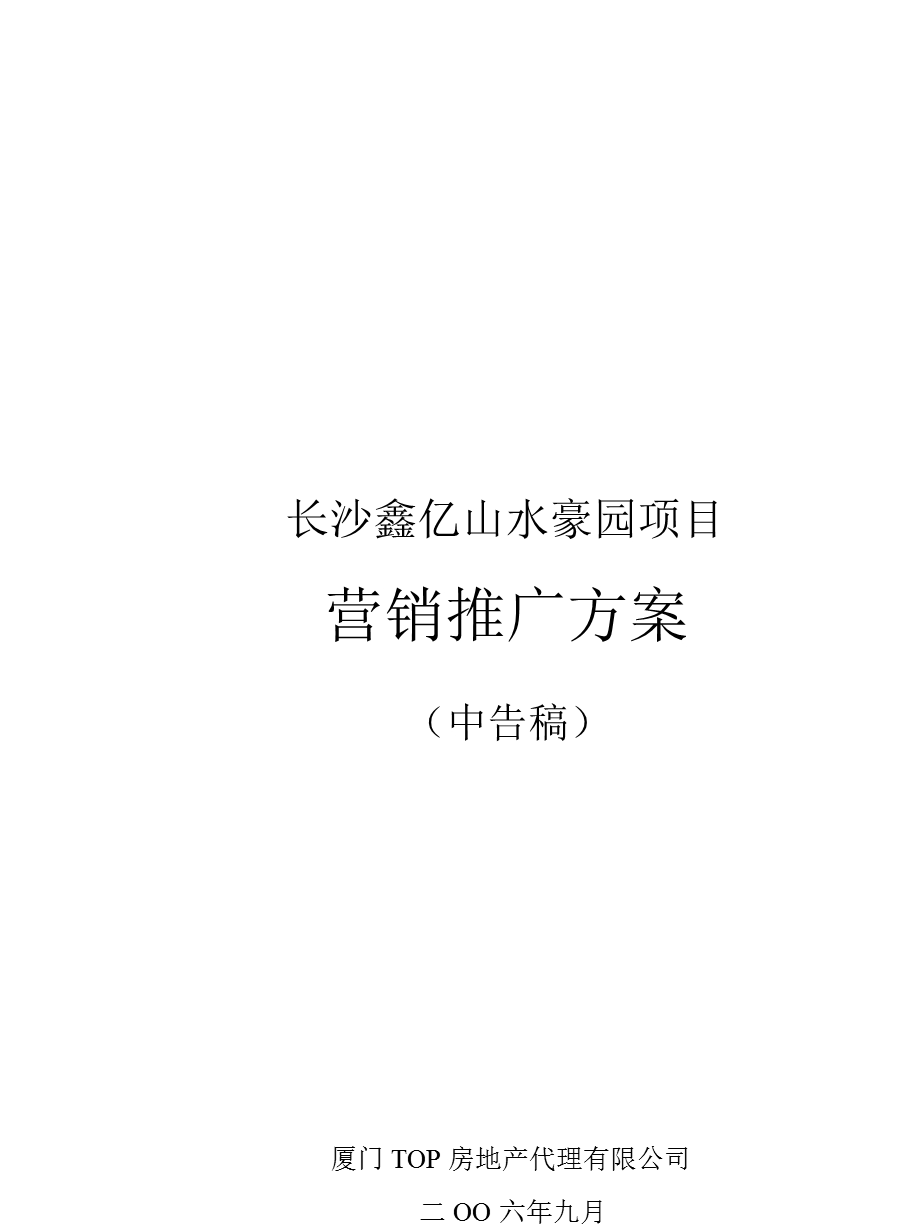 长沙鑫亿山水豪园项目

营销推广方案

（中告稿）

厦门 TOP 房地产代理有限公司

二 OO 六年九月